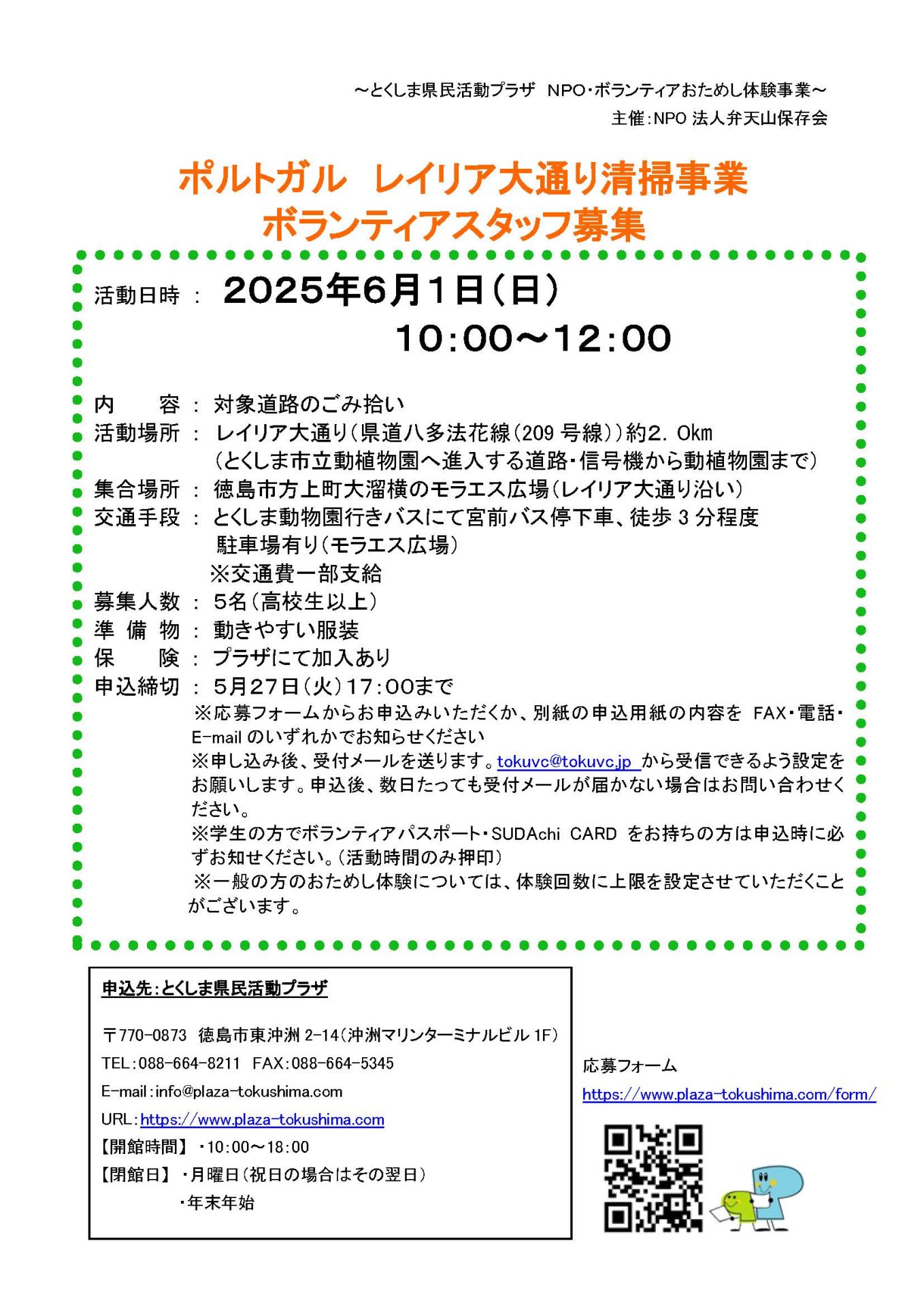 ～とくしま県民活動プラザ NPO・ボランティアおためし体験事業～
主催：NPO 法人弁天山保存会

ポルトガル レイリア大通り清掃事業
ボランティアスタッフ募集

活動日時 ： 2025年6月1日（日）
10:00～12:00

内　　容 ： 対象道路のごみ拾い
活動場所 ： レイリア大通り（県道八多法花線（209 号線））約2．0km
（とくしま市立動植物園へ進入する道路・信号機から動植物園まで）
集合場所 ： 徳島市方上町大溜横のモラエス広場（レイリア大通り沿い）
交通手段 ： とくしま動物園行きバスにて宮前バス停下車、徒歩 3 分程度
駐車場有り（モラエス広場）
※交通費一部支給
募集人数 ： 5名（高校生以上）
準 備 物 ： 動きやすい服装
保　　険 ： プラザにて加入あり
申込締切 ： 5月27日（火）17:00まで
※応募フォームからお申込みいただくか、別紙の申込用紙の内容を FAX・電話・E-mail のいずれかでお知らせください
※申し込み後、受付メールを送ります。tokuvc@tokuvc.jp から受信できるよう設定をお願いします。申込後、数日たっても受付メールが届かない場合はお問い合わせください。
※学生の方でボランティアパスポート・SUDAchi CARD をお持ちの方は申込時に必ずお知せください。（活動時間のみ押印）
※一般の方のおためし体験については、体験回数に上限を設定させていただくことがございます。

申込先：とくしま県民活動プラザ

〒770-0873 徳島市東沖洲 2-14（沖洲マリンターミナルビル 1F）
TEL：088-664-8211 FAX：088-664-5345
E-mail：info@plaza-tokushima.com
URL：https://www.plaza-tokushima.com
【開館時間】 ・10:00～18:00
【閉館日】 ・月曜日（祝日の場合はその翌日）
・年末年始

応募フォーム
https://www.plaza-tokushima.com/form/